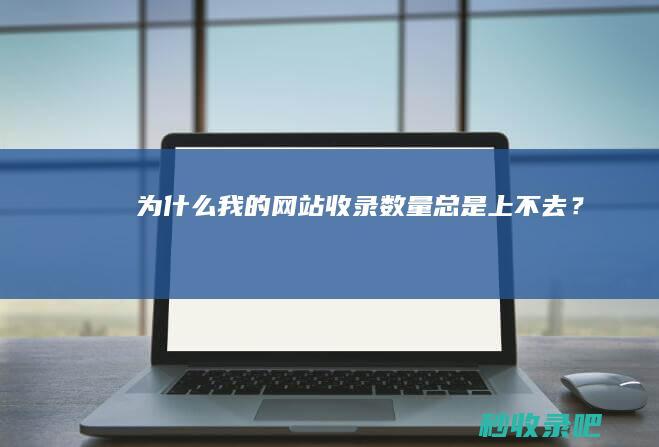 为什么我的网站收录数量总是上不去？

秒收录吧